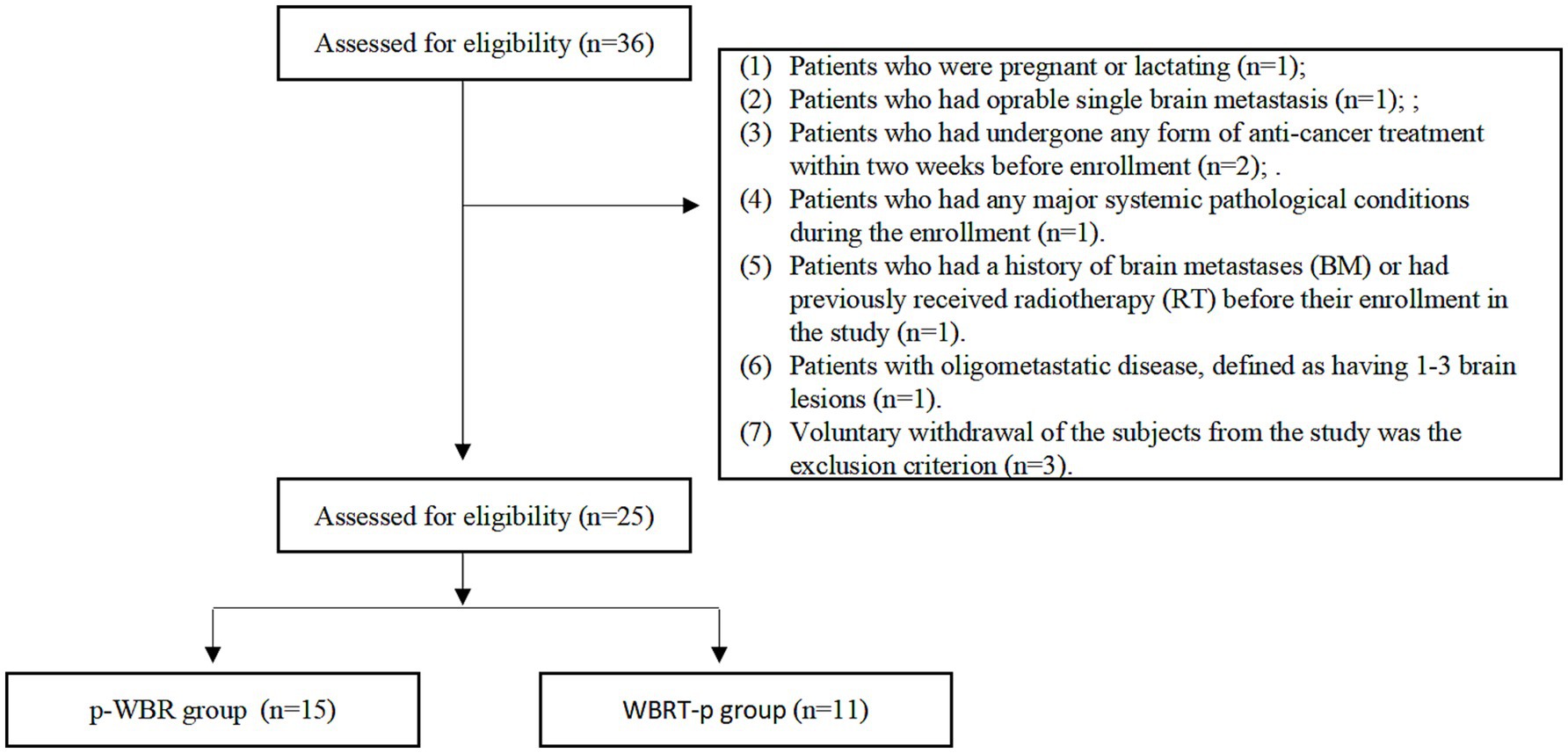 Assessed for eligibility (n=36)

(1) Patients who were pregnant or lactating (n=1);
(2) Patients who had oprable single brain metastasis (n=1); ;
(3) Patients who had undergone any form of anti-cancer treatment within two weeks before enrollment (n=2); .
(4) Patients who had any major systemic pathological conditions during the enrollment (n=1).
(5) Patients who had a history of brain metastases (BM) or had previously received radiotherapy (RT) before their enrollment in the study (n=1).
(6) Patients with oligometastatic disease, defined as having 1-3 brain lesions (n=1).
(7) Voluntary withdrawal of the subjects from the study was the exclusion criterion (n=3).

Assessed for eligibility (n=25)

p-WBR group (n=15)

WBRT-p group (n=11)